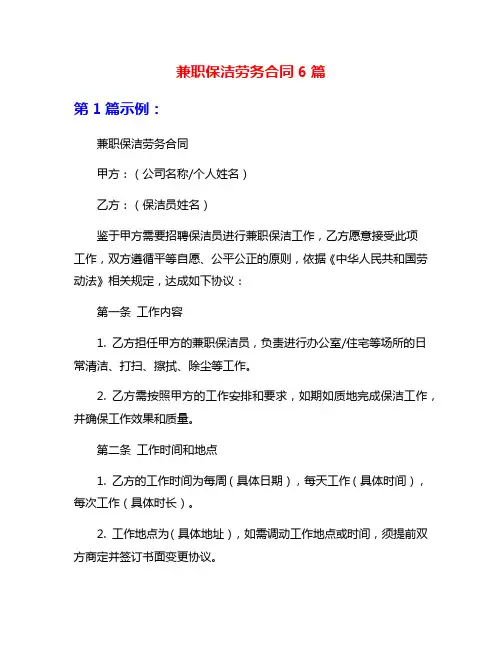 兼职保洁劳务合同 6 篇

第 1 篇示例：

兼职保洁劳务合同

甲方：（公司名称/个人姓名）

乙方：（保洁员姓名）

鉴于甲方需要招聘保洁员进行兼职保洁工作，乙方愿意接受此项工作，双方遵循平等自愿、公平公正的原则，依据《中华人民共和国劳动法》相关规定，达成如下协议：

第一条 工作内容

1. 乙方担任甲方的兼职保洁员，负责进行办公室/住宅等场所的日常清洁、打扫、擦拭、除尘等工作。

2. 乙方需按照甲方的工作安排和要求，如期如质地完成保洁工作，并确保工作效果和质量。

第二条 工作时间和地点

1. 乙方的工作时间为每周（具体日期），每天工作（具体时间），每次工作（具体时长）。

2. 工作地点为（具体地址），如需调动工作地点或时间，须提前双方商定并签订书面变更协议。